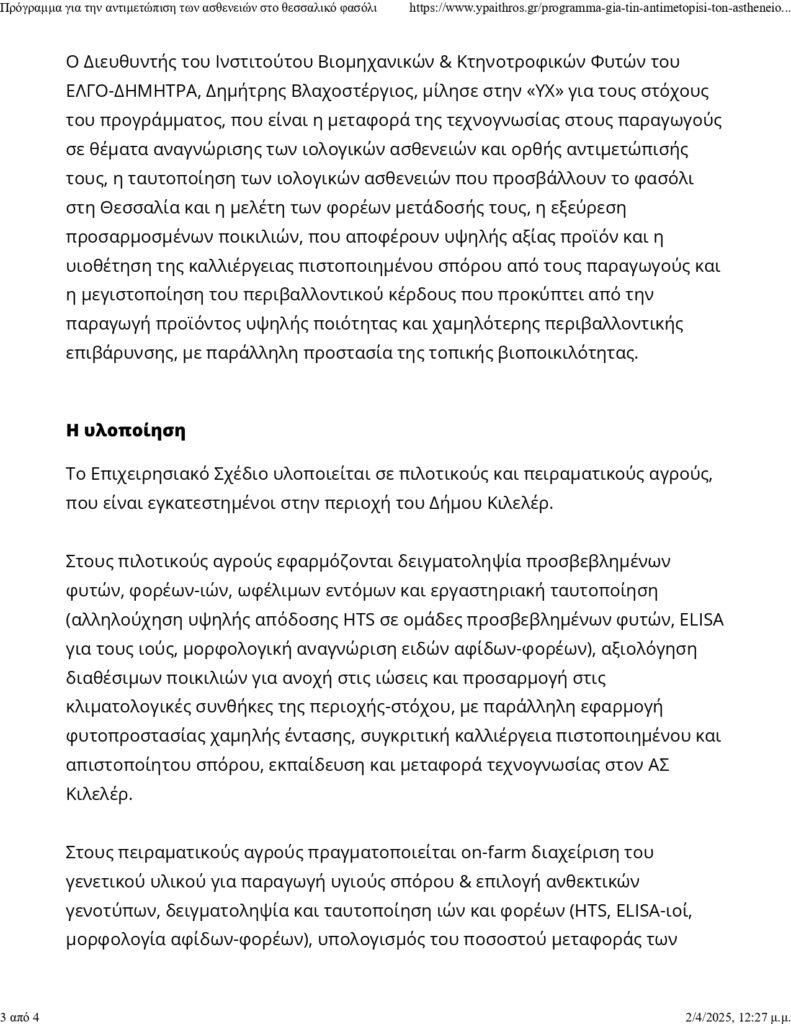 Πρόγραμμα για την αντιμετώπιση των ασθενειών στο θεσσαλικό φασόλι https://www.ypaithros.gr/programma-gia-tin-antimetopisi-ton-astheneio...

Ο Διευθυντής του Ινστιτούτου Βιομηχανικών & Κτηνοτροφικών Φυτών του ΕΛΓΟ-ΔΗΜΗΤΡΑ, Δημήτρης Βλαχοστέργιος, μίλησε στην «ΥΧ» για τους στόχους του προγράμματος, που είναι η μεταφορά της τεχνογνωσίας στους παραγωγούς σε θέματα αναγνώρισης των ιολογικών ασθενειών και ορθής αντιμετώπισής τους, η ταυτοποίηση των ιολογικών ασθενειών που προσβάλλουν το φασόλι στη Θεσσαλία και η μελέτη των φορέων μετάδοσής τους, η εξεύρεση προσαρμοσμένων ποικιλιών, που αποφέρουν υψηλής αξίας προϊόν και η υιοθέτηση της καλλιέργειας πιστοποιημένου σπόρου από τους παραγωγούς και η μεγιστοποίηση του περιβαλλοντικού κέρδους που προκύπτει από την παραγωγή προϊόντος υψηλής ποιότητας και χαμηλότερης περιβαλλοντικής επιβάρυνσης, με παράλληλη προστασία της τοπικής βιοποικιλότητας.

Η υλοποίηση

Το Επιχειρησιακό Σχέδιο υλοποιείται σε πιλοτικούς και πειραματικούς αγρούς, που είναι εγκατεστημένοι στην περιοχή του Δήμου Κιλελέρ.

Στους πιλοτικούς αγρούς εφαρμόζονται δειγματοληψία προσβεβλημένων φυτών, φορέων-ιών, ωφέλιμων εντόμων και εργαστηριακή ταυτοποίηση (αλληλούχηση υψηλής απόδοσης HTS σε ομάδες προσβεβλημένων φυτών, ELISA για τους ιούς, μορφολογική αναγνώριση ειδών αφίδων-φορέων), αξιολόγηση διαθέσιμων ποικιλιών για ανοχή στις ιώσεις και προσαρμογή στις κλιματολογικές συνθήκες της περιοχής-στόχου, με παράλληλη εφαρμογή φυτοπροστασίας χαμηλής έντασης, συγκριτική καλλιέργεια πιστοποιημένου και απιστοποίητου σπόρου, εκπαίδευση και μεταφορά τεχνογνωσίας στον ΑΣ Κιλελέρ.

Στους πειραματικούς αγρούς πραγματοποιείται on-farm διαχείριση του γενετικού υλικού για παραγωγή υγιούς σπόρου & επιλογή ανθεκτικών γενοτύπων, δειγματοληψία και ταυτοποίηση ιών και φορέων (HTS, ELISA-ιοί, μορφολογία αφίδων-φορέων), υπολογισμός του ποσοστού μεταφοράς των

3 από 4 2/4/2025, 12:27 μ.μ.